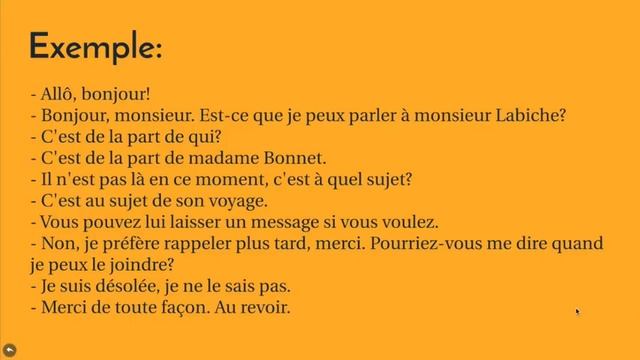 Exemple:

- Allô, bonjour!
- Bonjour, monsieur. Est-ce que je peux parler à monsieur Labiche?
- C'est de la part de qui?
- C'est de la part de madame Bonnet.
- Il n'est pas là en ce moment, c'est à quel sujet?
- C'est au sujet de son voyage.
- Vous pouvez lui laisser un message si vous voulez.
- Non, je préfère rappeler plus tard, merci. Pourriez-vous me dire quand je peux le joindre?
- Je suis désolée, je ne le sais pas.
- Merci de toute façon. Au revoir.